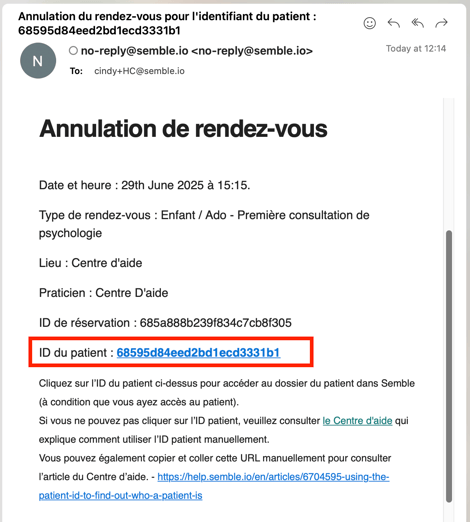 Annulation du rendez-vous pour l'identifiant du patient : 68595d84eed2bd1ecd3331b1

N

no-reply@semble.io <no-reply@semble.io>

Today at 12:14

To: cindy+HC@semble.io

Annulation de rendez-vous

Date et heure : 29th June 2025 à 15:15.

Type de rendez-vous : Enfant / Ado - Première consultation de psychologie

Lieu : Centre d'aide

Praticien : Centre D'aide

ID de réservation : 685a888b239f834c7cb8f305

ID du patient : 68595d84eed2bd1ecd3331b1

Cliquez sur l'ID du patient ci-dessus pour accéder au dossier du patient dans Semble (à condition que vous ayez accès au patient).
Si vous ne pouvez pas cliquer sur l'ID patient, veuillez consulter le Centre d'aide qui explique comment utiliser l'ID patient manuellement.
Vous pouvez également copier et coller cette URL manuellement pour consulter l'article du Centre d'aide. - https://help.semble.io/en/articles/6704595-using-the-patient-id-to-find-out-who-a-patient-is